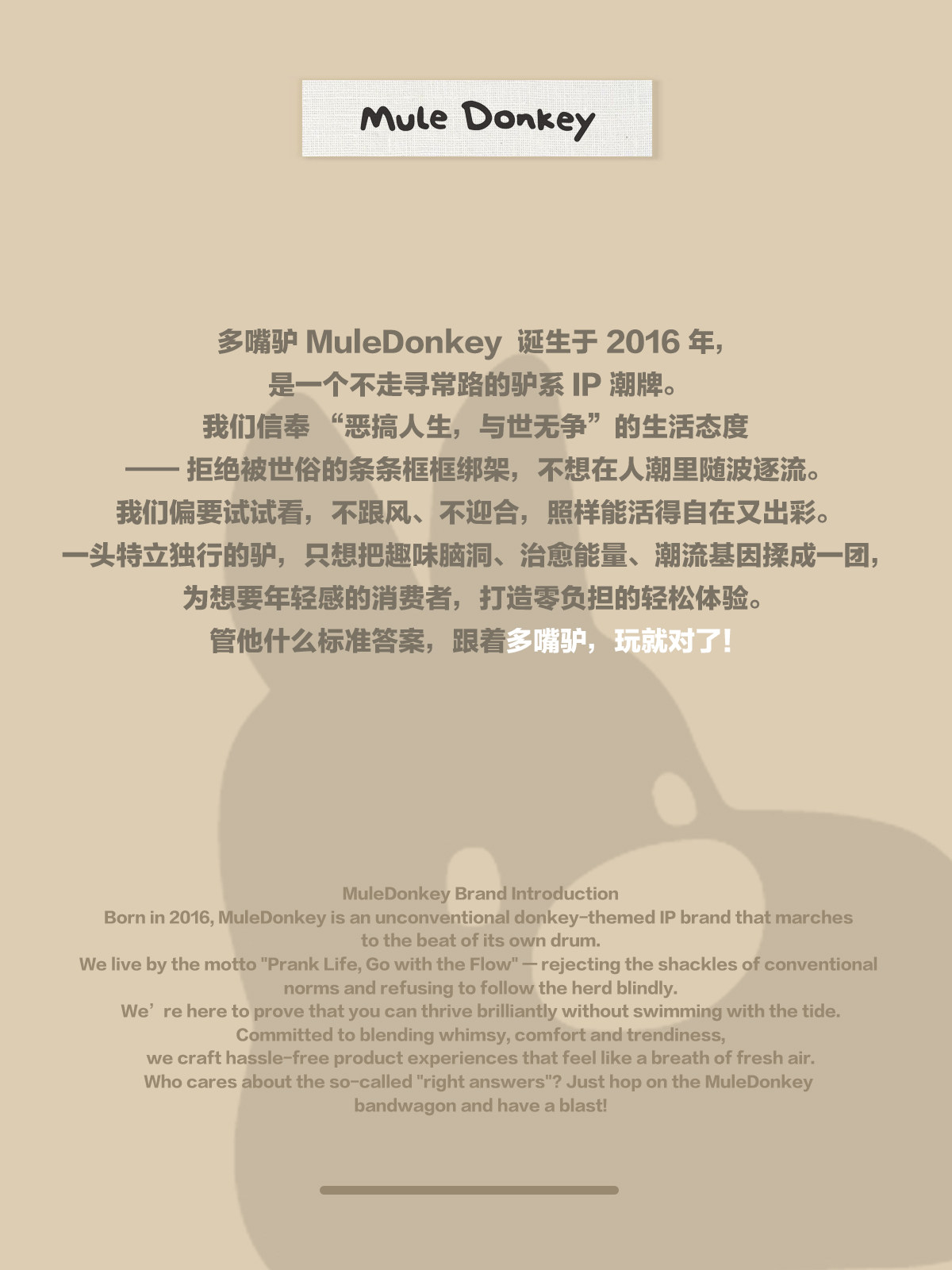 Mule Donkey

多嘴驴 MuleDonkey 诞生于 2016 年，
是一个不走寻常路的驴系 IP 潮牌。
我们信奉 “恶搞人生，与世无争”的生活态度
—— 拒绝被世俗的条条框框绑架，不想在人潮里随波逐流。
我们偏要试试看，不跟风、不迎合，照样能活得自在又出彩。
一头特立独行的驴，只想把趣味脑洞、治愈能量、潮流基因揉成一团，
为想要年轻感的消费者，打造零负担的轻松体验。
管他什么标准答案，跟着多嘴驴，玩就对了！

MuleDonkey Brand Introduction
Born in 2016, MuleDonkey is an unconventional donkey-themed IP brand that marches to the beat of its own drum.
We live by the motto "Prank Life, Go with the Flow" — rejecting the shackles of conventional norms and refusing to follow the herd blindly.
We’re here to prove that you can thrive brilliantly without swimming with the tide.
Committed to blending whimsy, comfort and trendiness,
we craft hassle-free product experiences that feel like a breath of fresh air.
Who cares about the so-called "right answers"? Just hop on the MuleDonkey bandwagon and have a blast!